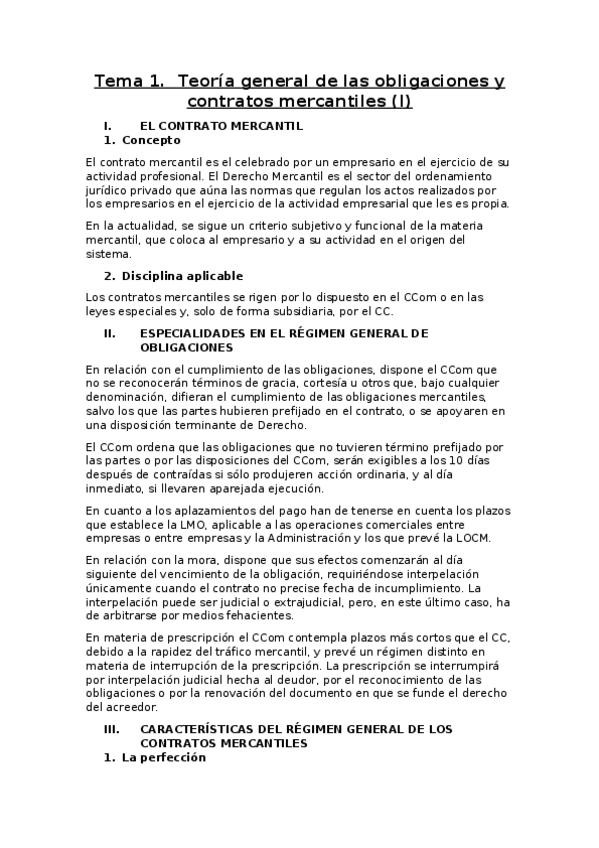 Tema 1. Teoría general de las obligaciones y contratos mercantiles (I)

I. EL CONTRATO MERCANTIL

1. Concepto

El contrato mercantil es el celebrado por un empresario en el ejercicio de su actividad profesional. El Derecho Mercantil es el sector del ordenamiento jurídico privado que aúna las normas que regulan los actos realizados por los empresarios en el ejercicio de la actividad empresarial que les es propia.

En la actualidad, se sigue un criterio subjetivo y funcional de la materia mercantil, que coloca al empresario y a su actividad en el origen del sistema.

2. Disciplina aplicable

Los contratos mercantiles se rigen por lo dispuesto en el CCom o en las leyes especiales y, solo de forma subsidiaria, por el CC.

II. ESPECIALIDADES EN EL RÉGIMEN GENERAL DE OBLIGACIONES

En relación con el cumplimiento de las obligaciones, dispone el CCom que no se reconocerán términos de gracia, cortesía u otros que, bajo cualquier denominación, difieran el cumplimiento de las obligaciones mercantiles, salvo los que las partes hubieren prefijado en el contrato, o se apoyaren en una disposición terminante de Derecho.

El CCom ordena que las obligaciones que no tuvieren término prefijado por las partes o por las disposiciones del CCom, serán exigibles a los 10 días después de contraídas si sólo produjeren acción ordinaria, y al día inmediato, si llevaren aparejada ejecución.

En cuanto a los aplazamientos del pago han de tenerse en cuenta los plazos que establece la LMO, aplicable a las operaciones comerciales entre empresas o entre empresas y la Administración y los que prevé la LOCM.

En relación con la mora, dispone que sus efectos comenzarán al día siguiente del vencimiento de la obligación, requiriéndose interpelación únicamente cuando el contrato no precise fecha de incumplimiento. La interpelación puede ser judicial o extrajudicial, pero, en este último caso, ha de arbitrarse por medios fehacientes.

En materia de prescripción el CCom contempla plazos más cortos que el CC, debido a la rapidez del tráfico mercantil, y prevé un régimen distinto en materia de interrupción de la prescripción. La prescripción se interrumpirá por interpelación judicial hecha al deudor, por el reconocimiento de las obligaciones o por la renovación del documento en que se funde el derecho del acreedor.

III. CARACTERÍSTICAS DEL RÉGIMEN GENERAL DE LOS CONTRATOS MERCANTILES

1. La perfección